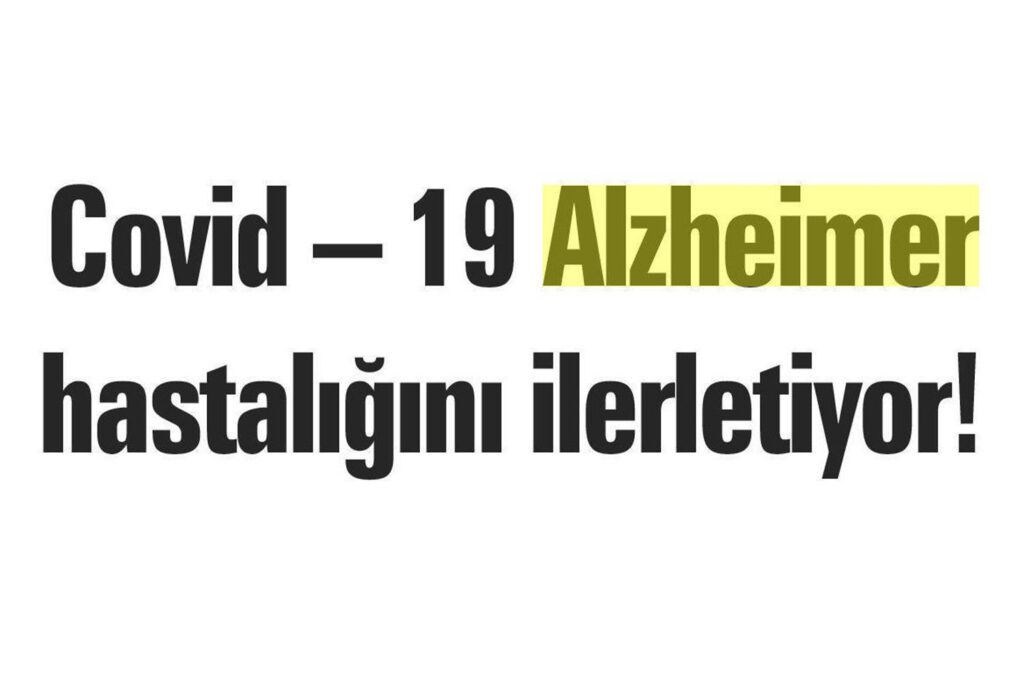 Covid – 19 Alzheimer hastalığını ilerletiyor!